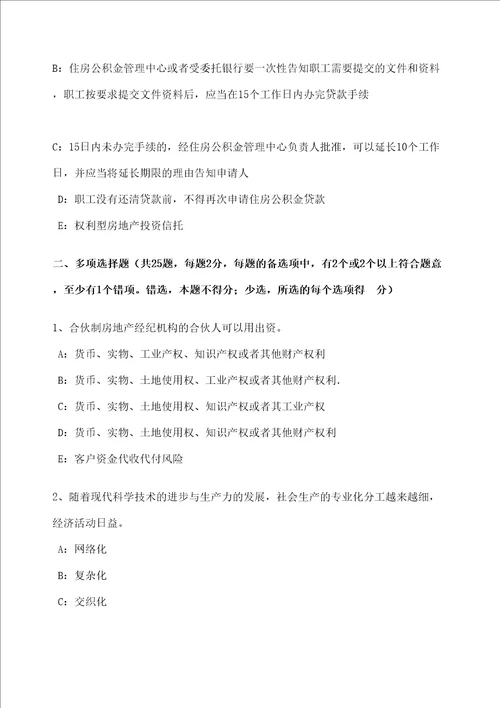 B：住房公积金管理中心或者受委托银行要一次性告知职工需要提交的文件和资料，职工按要求提交文件资料后，应当在15个工作日内办完贷款手续

C：15日内未办完手续的，经住房公积金管理中心负责人批准，可以延长10个工作日，并应当将延长期限的理由告知申请人

D：职工没有还清贷款前，不得再次申请住房公积金贷款

E：权利型房地产投资信托

二、多项选择题（共25题，每题2分，每题的备选项中，有2个或2个以上符合题意，至少有1个错项。错选，本题不得分；少选，所选的每个选项得 分）

1、合伙制房地产经纪机构的合伙人可以用出资。

A：货币、实物、工业产权、知识产权或者其他财产权利

B：货币、实物、土地使用权、工业产权或者其他财产权利.

C：货币、实物、土地使用权、知识产权或者其工业产权

D：货币、实物、土地使用权、知识产权或者其他财产权利

E：客户资金代收代付风险

2、随着现代科学技术的进步与生产力的发展，社会生产的专业化分工越来越细，经济活动日益。

A：网络化

B：复杂化

C：交织化